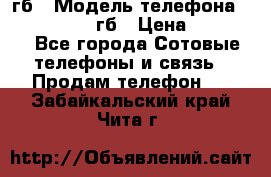 гб   Модель телефона
гб   Цена
Все города Сотовые телефоны и связь
Продам телефон
Забайкальский край
Чита г

http://Объявлений.сайт